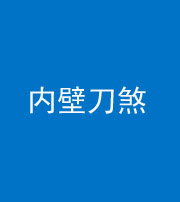 内壁刀煞